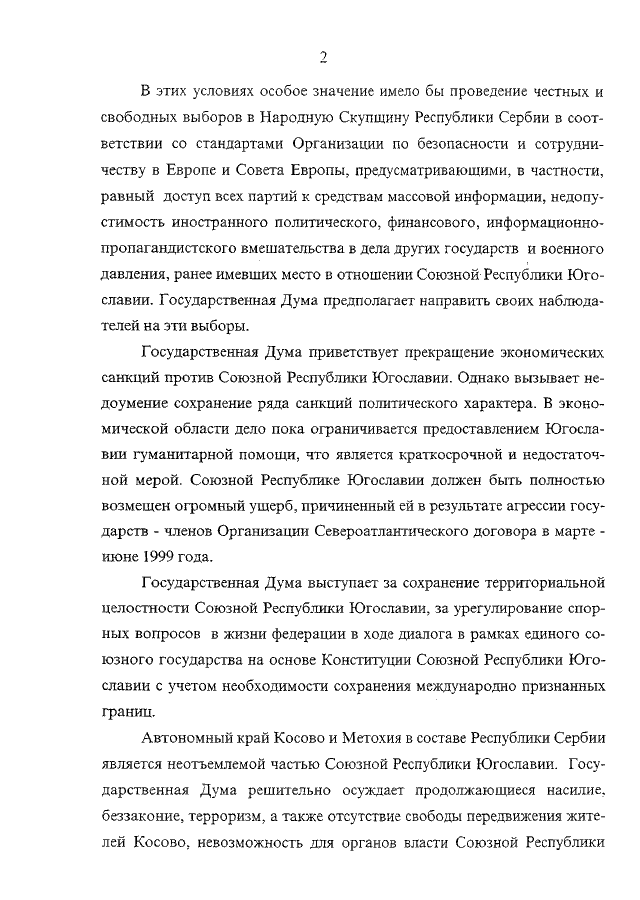 2

В этих условиях особое значение имело бы проведение честных и свободных выборов в Народную Скупщину Республики Сербии в соответствии со стандартами Организации по безопасности и сотрудничеству в Европе и Совета Европы, предусматривающими, в частности, равный доступ всех партий к средствам массовой информации, недопустимость иностранного политического, финансового, информационно-пропагандистского вмешательства в дела других государств и военного давления, ранее имевших место в отношении Союзной Республики Югославии. Государственная Дума предполагает направить своих наблюдателей на эти выборы.

Государственная Дума приветствует прекращение экономических санкций против Союзной Республики Югославии. Однако вызывает недоумение сохранение ряда санкций политического характера. В экономической области дело пока ограничивается предоставлением Югославии гуманитарной помощи, что является краткосрочной и недостаточной мерой. Союзной Республике Югославии должен быть полностью возмещен огромный ущерб, причиненный ей в результате агрессии государств - членов Организации Североатлантического договора в марте - июне 1999 года.

Государственная Дума выступает за сохранение территориальной целостности Союзной Республики Югославии, за урегулирование спорных вопросов в жизни федерации в ходе диалога в рамках единого союзного государства на основе Конституции Союзной Республики Югославии с учетом необходимости сохранения международно признанных границ.

Автономный край Косово и Метохия в составе Республики Сербии является неотъемлемой частью Союзной Республики Югославии. Государственная Дума решительно осуждает продолжающиеся насилие, беззаконие, терроризм, а также отсутствие свободы передвижения жителей Косово, невозможность для органов власти Союзной Республики